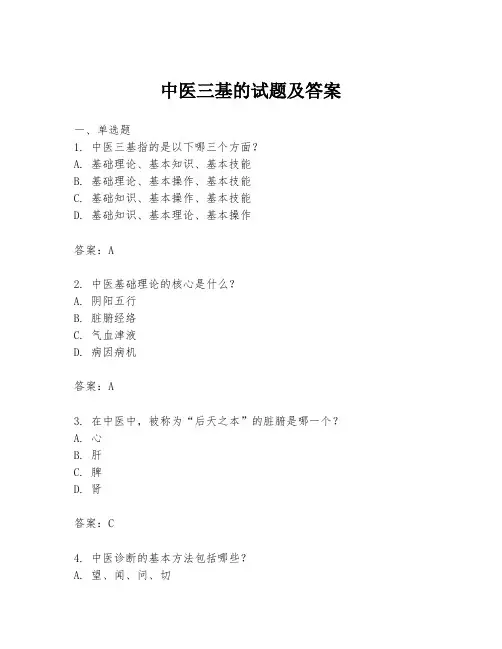 中医三基的试题及答案

一、单选题

1. 中医三基指的是以下哪三个方面？

A. 基础理论、基本知识、基本技能

B. 基础理论、基本操作、基本技能

C. 基础知识、基本操作、基本技能

D. 基础知识、基本理论、基本操作

答案：A

2. 中医基础理论的核心是什么？

A. 阴阳五行

B. 脏腑经络

C. 气血津液

D. 病因病机

答案：A

3. 在中医中，被称为“后天之本”的脏腑是哪一个？

A. 心

B. 肝

C. 脾

D. 肾

答案：C

4. 中医诊断的基本方法包括哪些？

A. 望、闻、问、切